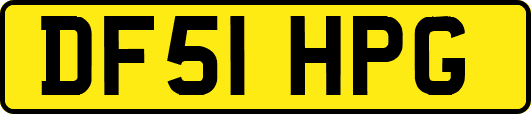 DF51 HPG